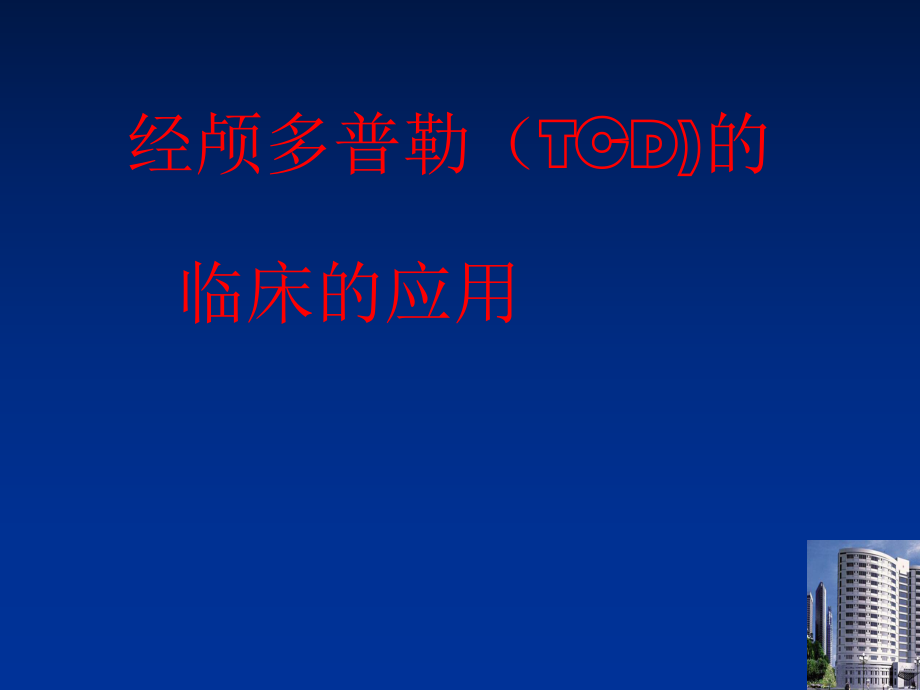 经颅多普勒（TCD)的

临床的应用